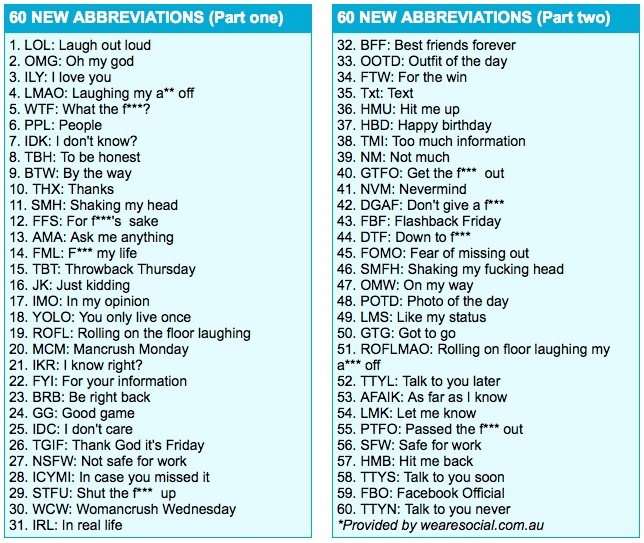 60 NEW ABBREVIATIONS (Part one)

1. LOL: Laugh out loud
2. OMG: Oh my god
3. ILY: I love you
4. LMAO: Laughing my a** off
5. WTF: What the f***?
6. PPL: People
7. IDK: I don't know?
8. TBH: To be honest
9. BTW: By the way
10. THX: Thanks
11. SMH: Shaking my head
12. FFS: For f***'s sake
13. AMA: Ask me anything
14. FML: F*** my life
15. TBT: Throwback Thursday
16. JK: Just kidding
17. IMO: In my opinion
18. YOLO: You only live once
19. ROFL: Rolling on the floor laughing
20. MCM: Mancrush Monday
21. IKR: I know right?
22. FYI: For your information
23. BRB: Be right back
24. GG: Good game
25. IDC: I don't care
26. TGIF: Thank God it's Friday
27. NSFW: Not safe for work
28. ICYMI: In case you missed it
29. STFU: Shut the f*** up
30. WCW: Womancrush Wednesday
31. IRL: In real life

60 NEW ABBREVIATIONS (Part two)

32. BFF: Best friends forever
33. OOTD: Outfit of the day
34. FTW: For the win
35. Txt: Text
36. HMU: Hit me up
37. HBD: Happy birthday
38. TMI: Too much information
39. NM: Not much
40. GTFO: Get the f*** out
41. NVM: Nevermind
42. DGAF: Don't give a f***
43. FBF: Flashback Friday
44. DTF: Down to f***
45. FOMO: Fear of missing out
46. SMFH: Shaking my fucking head
47. OMW: On my way
48. POTD: Photo of the day
49. LMS: Like my status
50. GTG: Got to go
51. ROFLMAO: Rolling on floor laughing my a*** off
52. TTYL: Talk to you later
53. AFAIK: As far as I know
54. LMK: Let me know
55. PTFO: Passed the f*** out
56. SFW: Safe for work
57. HMB: Hit me back
58. TTYS: Talk to you soon
59. FBO: Facebook Official
60. TTYN: Talk to you never
*Provided by wearesocial.com.au